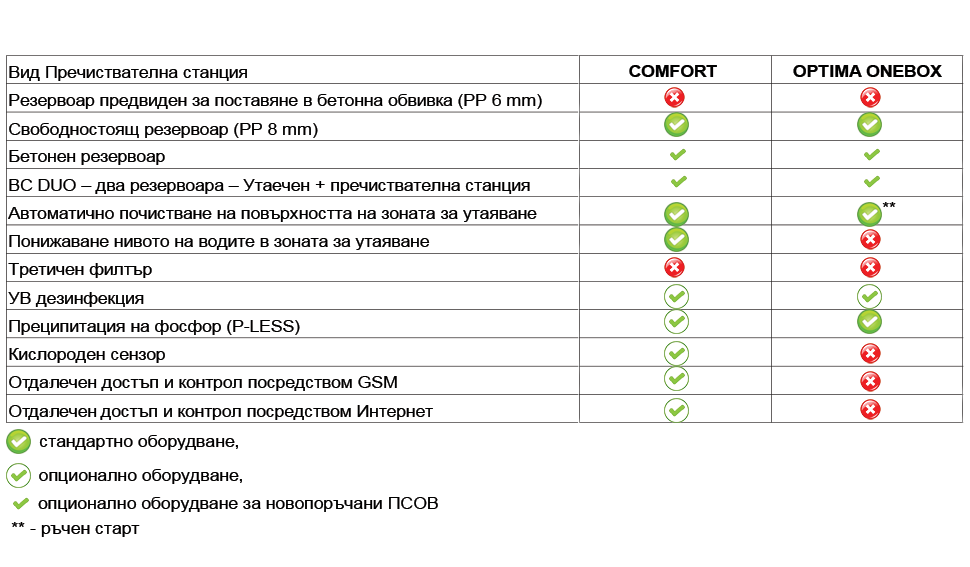 | Вид Пречиствателна станция | COMFORT | OPTIMA ONEBOX |
|---|---|---|
| Резервоар предвиден за поставяне в бетонна обвивка (PP 6 mm) | | |
| Свободностоящ резервоар (PP 8 mm) | | |
| Бетонен резервоар | | |
| BC DUO – два резервоара – Утаечен + пречиствателна станция | | |
| Автоматично почистване на повърхността на зоната за утаяване | | ** |
| Понижаване нивото на водите в зоната за утаяване | | |
| Третичен филтър | | |
| УВ дезинфекция | | |
| Преципитация на фосфор (P-LESS) | | |
| Кислороден сензор | | |
| Отдалечен достъп и контрол посредством GSM | | |
| Отдалечен достъп и контрол посредством Интернет | | |

стандартно оборудване,

опционално оборудване,

опционално оборудване за новопоръчани ПСОВ

** - ръчен старт